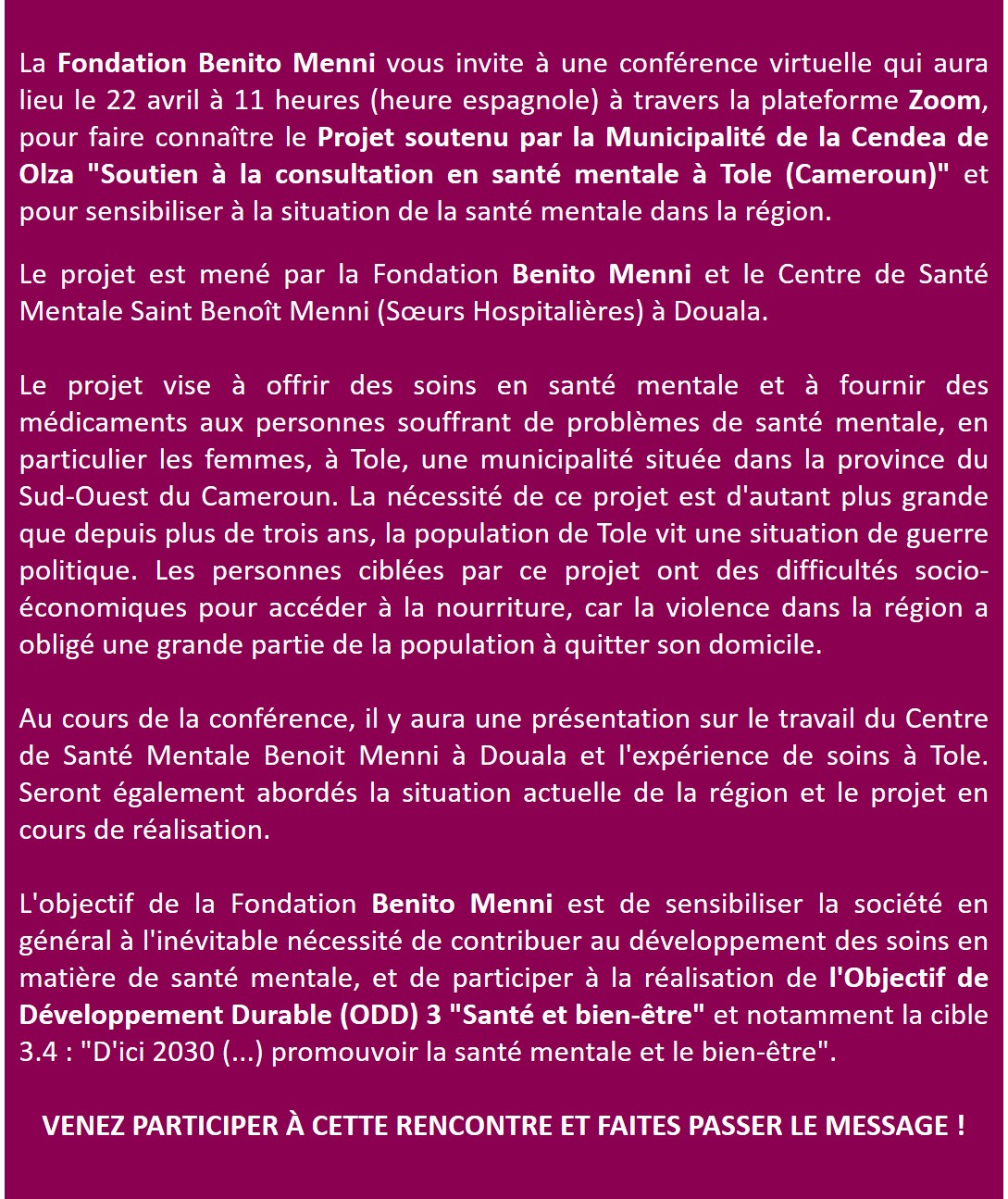 La Fondation Benito Menni vous invite à une conférence virtuelle qui aura lieu le 22 avril à 11 heures (heure espagnole) à travers la plateforme Zoom, pour faire connaître le Projet soutenu par la Municipalité de la Cendea de Olza "Soutien à la consultation en santé mentale à Tole (Cameroun)" et pour sensibiliser à la situation de la santé mentale dans la région.

Le projet est mené par la Fondation Benito Menni et le Centre de Santé Mentale Saint Benoît Menni (Sœurs Hospitalières) à Douala.

Le projet vise à offrir des soins en santé mentale et à fournir des médicaments aux personnes souffrant de problèmes de santé mentale, en particulier les femmes, à Tole, une municipalité située dans la province du Sud-Ouest du Cameroun. La nécessité de ce projet est d'autant plus grande que depuis plus de trois ans, la population de Tole vit une situation de guerre politique. Les personnes ciblées par ce projet ont des difficultés socio-économiques pour accéder à la nourriture, car la violence dans la région a obligé une grande partie de la population à quitter son domicile.

Au cours de la conférence, il y aura une présentation sur le travail du Centre de Santé Mentale Benoit Menni à Douala et l'expérience de soins à Tole. Seront également abordés la situation actuelle de la région et le projet en cours de réalisation.

L'objectif de la Fondation Benito Menni est de sensibiliser la société en général à l'inévitable nécessité de contribuer au développement des soins en matière de santé mentale, et de participer à la réalisation de l'Objectif de Développement Durable (ODD) 3 "Santé et bien-être" et notamment la cible 3.4 : "D'ici 2030 (...) promouvoir la santé mentale et le bien-être".

VENEZ PARTICIPER À CETTE RENCONTRE ET FAITES PASSER LE MESSAGE !